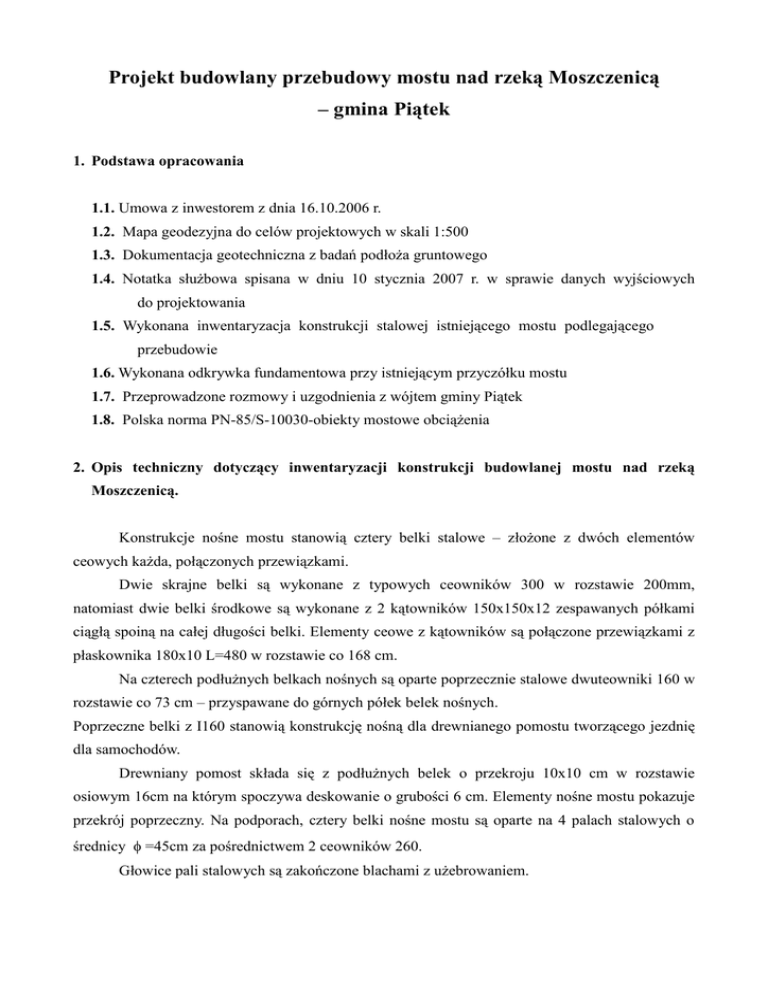 Projekt budowlany przebudowy mostu nad rzeką Moszczenicą
– gmina Piątek

1. Podstawa opracowania

1.1. Umowa z inwestorem z dnia 16.10.2006 r.
1.2. Mapa geodezyjna do celów projektowych w skali 1:500
1.3. Dokumentacja geotechniczna z badań podłoża gruntowego
1.4. Notatka służbowa spisana w dniu 10 stycznia 2007 r. w sprawie danych wyjściowych do projektowania
1.5. Wykonana inwentaryzacja konstrukcji stalowej istniejącego mostu podlegającego przebudowie
1.6. Wykonana odkrywka fundamentowa przy istniejącym przyczółku mostu
1.7. Przeprowadzone rozmowy i uzgodnienia z wójtem gminy Piątek
1.8. Polska norma PN-85/S-10030-obiekty mostowe obciążenia

2. Opis techniczny dotyczący inwentaryzacji konstrukcji budowlanej mostu nad rzeką Moszczenicą.

Konstrukcje nośne mostu stanowią cztery belki stalowe – złożone z dwóch elementów ceowych każda, połączonych przewiązkami.

Dwie skrajne belki są wykonane z typowych ceowników 300 w rozstawie 200mm, natomiast dwie belki środkowe są wykonane z 2 kątowników 150x150x12 zespawanych półkami ciągłą spoiną na całej długości belki. Elementy ceowe z kątowników są połączone przewiązkami z płaskownika 180x10 L=480 w rozstawie co 168 cm.

Na czterech podłużnych belkach nośnych są oparte poprzecznie stalowe dwuteowniki 160 w rozstawie co 73 cm – przyspawane do górnych półek belek nośnych.
Poprzeczne belki z I160 stanowią konstrukcję nośną dla drewnianego pomostu tworzącego jezdnię dla samochodów.

Drewniany pomost składa się z podłużnych belek o przekroju 10x10 cm w rozstawie osiowym 16cm na którym spoczywa deskowanie o grubości 6 cm. Elementy nośne mostu pokazuje przekrój poprzeczny. Na podporach, cztery belki nośne mostu są oparte na 4 palach stalowych o średnicy $\phi$ =45cm za pośrednictwem 2 ceowników 260.

Głowice pali stalowych są zakończone blachami z użebrowaniem.